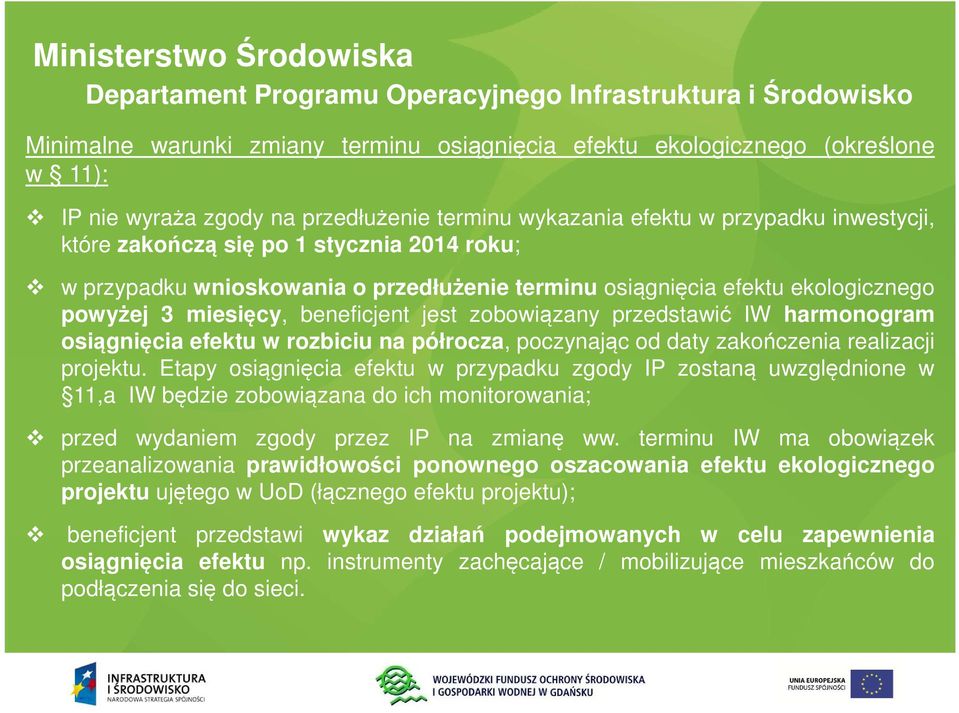 Ministerstwo Środowiska
Departament Programu Operacyjnego Infrastruktura i Środowisko

Minimalne warunki zmiany terminu osiągnięcia efektu ekologicznego (określone w § 11):

❖ IP nie wyraża zgody na przedłużenie terminu wykazania efektu w przypadku inwestycji, które zakończą się po 1 stycznia 2014 roku;

❖ w przypadku wnioskowania o przedłużenie terminu osiągnięcia efektu ekologicznego powyżej 3 miesięcy, beneficjent jest zobowiązany przedstawić IW harmonogram osiągnięcia efektu w rozbiciu na półrocza, poczynając od daty zakończenia realizacji projektu. Etapy osiągnięcia efektu w przypadku zgody IP zostaną uwzględnione w §11,a IW będzie zobowiązana do ich monitorowania;

❖ przed wydaniem zgody przez IP na zmianę ww. terminu IW ma obowiązek przeanalizowania prawidłowości ponownego oszacowania efektu ekologicznego projektu ujętego w UoD (łącznego efektu projektu);

❖ beneficjent przedstawi wykaz działań podejmowanych w celu zapewnienia osiągnięcia efektu np. instrumenty zachęcające / mobilizujące mieszkańców do podłączenia się do sieci.

INFRASTRUKTURA I ŚRODOWISKO
NARODOWA STRATEGIA SPÓJNOŚCI

WOJEWÓDZKI FUNDUSZ OCHRONY ŚRODOWISKA I GOSPODARKI WODNEJ W GDAŃSKU

UNIA EUROPEJSKA
FUNDUSZ SPÓJNOŚCI